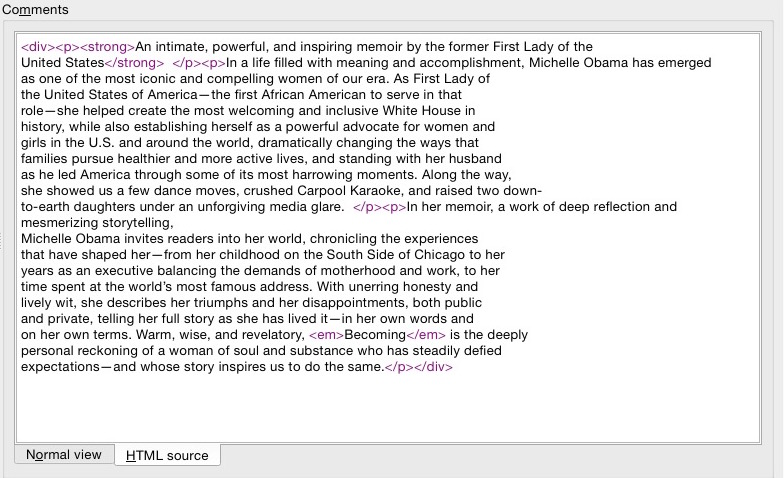 Comments

<div><p><strong>An intimate, powerful, and inspiring memoir by the former First Lady of the United States</strong> </p><p>In a life filled with meaning and accomplishment, Michelle Obama has emerged as one of the most iconic and compelling women of our era. As First Lady of the United States of America—the first African American to serve in that role—she helped create the most welcoming and inclusive White House in history, while also establishing herself as a powerful advocate for women and girls in the U.S. and around the world, dramatically changing the ways that families pursue healthier and more active lives, and standing with her husband as he led America through some of its most harrowing moments. Along the way, she showed us a few dance moves, crushed Carpool Karaoke, and raised two down-to-earth daughters under an unforgiving media glare. </p><p>In her memoir, a work of deep reflection and mesmerizing storytelling,
Michelle Obama invites readers into her world, chronicling the experiences that have shaped her—from her childhood on the South Side of Chicago to her years as an executive balancing the demands of motherhood and work, to her time spent at the world's most famous address. With unerring honesty and lively wit, she describes her triumphs and her disappointments, both public and private, telling her full story as she has lived it—in her own words and on her own terms. Warm, wise, and revelatory, <em>Becoming</em> is the deeply personal reckoning of a woman of soul and substance who has steadily defied expectations—and whose story inspires us to do the same.</p></div>

Normal view
HTML source